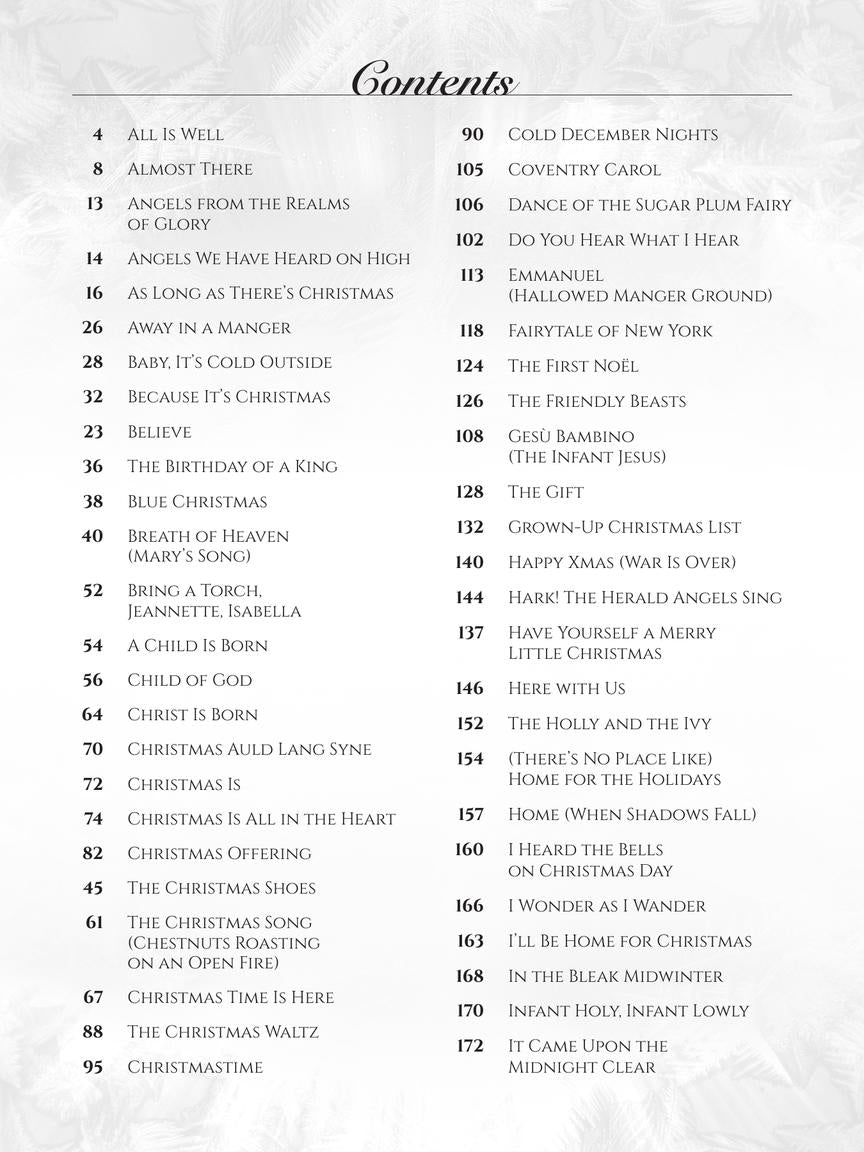 Contents

4 All Is Well
8 Almost There
13 Angels from the Realms of Glory
14 Angels We Have Heard on High
16 As Long as There's Christmas
26 Away in a Manger
28 Baby, It's Cold Outside
32 Because It's Christmas
23 Believe
36 The Birthday of a King
38 Blue Christmas
40 Breath of Heaven (Mary's Song)
52 Bring a Torch, Jeannette, Isabella
54 A Child Is Born
56 Child of God
64 Christ Is Born
70 Christmas Auld Lang Syne
72 Christmas Is
74 Christmas Is All in the Heart
82 Christmas Offering
45 The Christmas Shoes
61 The Christmas Song (Chestnuts Roasting on an Open Fire)
67 Christmas Time Is Here
88 The Christmas Waltz
95 Christmastime

90 Cold December Nights
105 Coventry Carol
106 Dance of the Sugar Plum Fairy
102 Do You Hear What I Hear
113 Emmanuel (Hallowed Manger Ground)
118 Fairytale of New York
124 The First Noël
126 The Friendly Beasts
108 Gesù Bambino (The Infant Jesus)
128 The Gift
132 Grown-Up Christmas List
140 Happy Xmas (War Is Over)
144 Hark! The Herald Angels Sing
137 Have Yourself a Merry Little Christmas
146 Here with Us
152 The Holly and the Ivy
154 (There's No Place Like) Home for the Holidays
157 Home (When Shadows Fall)
160 I Heard the Bells on Christmas Day
166 I Wonder as I Wander
163 I'll Be Home for Christmas
168 In the Bleak Midwinter
170 Infant Holy, Infant Lowly
172 It Came Upon the Midnight Clear